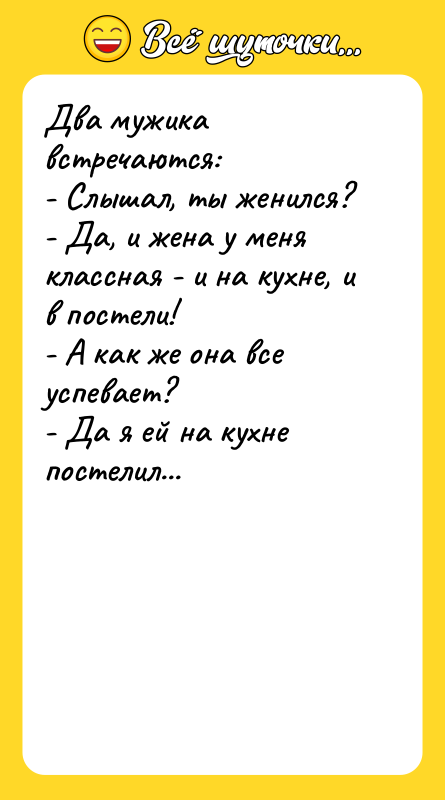 Всё шуточки...

Два мужика встречаются:
- Слышал, ты женился?
- Да, и жена у меня классная - и на кухне, и в постели!
- А как же она все успевает?
- Да я ей на кухне постелил...